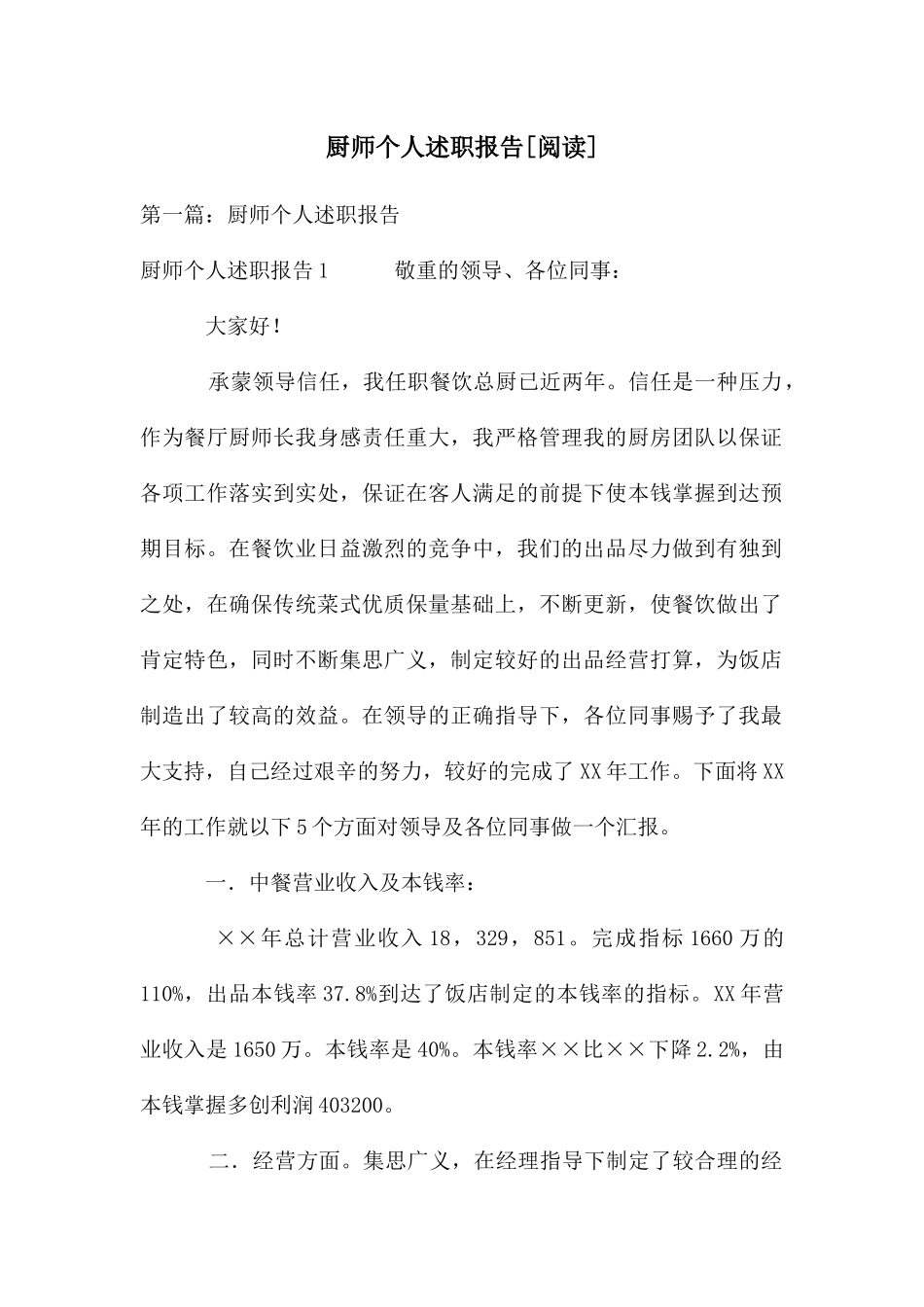 厨师个人述职报告[阅读]

第一篇：厨师个人述职报告

厨师个人述职报告1　　敬重的领导、各位同事：

大家好！

承蒙领导信任，我任职餐饮总厨已近两年。信任是一种压力，作为餐厅厨师长我身感责任重大，我严格管理我的厨房团队以保证各项工作落实到实处，保证在客人满足的前提下使本钱掌握到达预期目标。在餐饮业日益激烈的竞争中，我们的出品尽力做到有独到之处，在确保传统菜式优质保量基础上，不断更新，使餐饮做出了肯定特色，同时不断集思广义，制定较好的出品经营打算，为饭店制造出了较高的效益。在领导的正确指导下，各位同事赐予了我最大支持，自己经过艰辛的努力，较好的完成了XX年工作。下面将XX年的工作就以下5个方面对领导及各位同事做一个汇报。

一．中餐营业收入及本钱率：

××年总计营业收入18，329，851。完成指标1660万的110%，出品本钱率37.8%到达了饭店制定的本钱率的指标。XX年营业收入是1650万。本钱率是40%。本钱率××比××下降2.2%，由本钱掌握多创利润403200。

二．经营方面。集思广义，在经理指导下制定了较合理的经